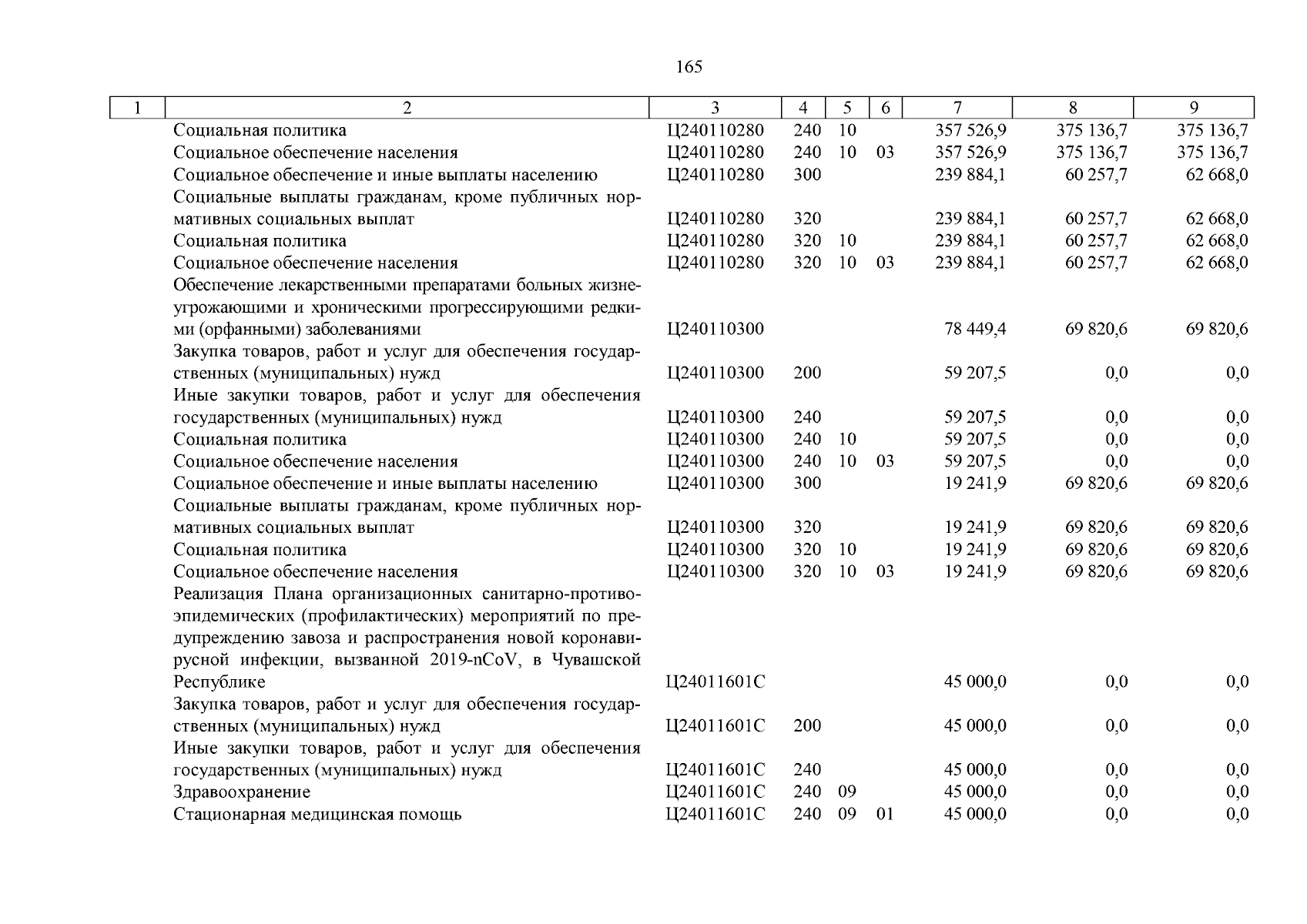 165

| 1 | 2 | 3 | 4 | 5 | 6 | 7 | 8 | 9 |
|---|---|---|---|---|---|---|---|---|
| | Социальная политика | Ц240110280 | 240 | 10 | | 357 526,9 | 375 136,7 | 375 136,7 |
| | Социальное обеспечение населения | Ц240110280 | 240 | 10 | 03 | 357 526,9 | 375 136,7 | 375 136,7 |
| | Социальное обеспечение и иные выплаты населению | Ц240110280 | 300 | | | 239 884,1 | 60 257,7 | 62 668,0 |
| | Социальные выплаты гражданам, кроме публичных нормативных социальных выплат | Ц240110280 | 320 | | | 239 884,1 | 60 257,7 | 62 668,0 |
| | Социальная политика | Ц240110280 | 320 | 10 | | 239 884,1 | 60 257,7 | 62 668,0 |
| | Социальное обеспечение населения | Ц240110280 | 320 | 10 | 03 | 239 884,1 | 60 257,7 | 62 668,0 |
| | Обеспечение лекарственными препаратами больных жизнеугрожающими и хроническими прогрессирующими редкими (орфанными) заболеваниями | Ц240110300 | | | | 78 449,4 | 69 820,6 | 69 820,6 |
| | Закупка товаров, работ и услуг для обеспечения государственных (муниципальных) нужд | Ц240110300 | 200 | | | 59 207,5 | 0,0 | 0,0 |
| | Иные закупки товаров, работ и услуг для обеспечения государственных (муниципальных) нужд | Ц240110300 | 240 | | | 59 207,5 | 0,0 | 0,0 |
| | Социальная политика | Ц240110300 | 240 | 10 | | 59 207,5 | 0,0 | 0,0 |
| | Социальное обеспечение населения | Ц240110300 | 240 | 10 | 03 | 59 207,5 | 0,0 | 0,0 |
| | Социальное обеспечение и иные выплаты населению | Ц240110300 | 300 | | | 19 241,9 | 69 820,6 | 69 820,6 |
| | Социальные выплаты гражданам, кроме публичных нормативных социальных выплат | Ц240110300 | 320 | | | 19 241,9 | 69 820,6 | 69 820,6 |
| | Социальная политика | Ц240110300 | 320 | 10 | | 19 241,9 | 69 820,6 | 69 820,6 |
| | Социальное обеспечение населения | Ц240110300 | 320 | 10 | 03 | 19 241,9 | 69 820,6 | 69 820,6 |
| | Реализация Плана организационных санитарно-противоэпидемических (профилактических) мероприятий по предупреждению завоза и распространения новой коронавирусной инфекции, вызванной 2019-nCoV, в Чувашской Республике | Ц24011601С | | | | 45 000,0 | 0,0 | 0,0 |
| | Закупка товаров, работ и услуг для обеспечения государственных (муниципальных) нужд | Ц24011601С | 200 | | | 45 000,0 | 0,0 | 0,0 |
| | Иные закупки товаров, работ и услуг для обеспечения государственных (муниципальных) нужд | Ц24011601С | 240 | | | 45 000,0 | 0,0 | 0,0 |
| | Здравоохранение | Ц24011601С | 240 | 09 | | 45 000,0 | 0,0 | 0,0 |
| | Стационарная медицинская помощь | Ц24011601С | 240 | 09 | 01 | 45 000,0 | 0,0 | 0,0 |